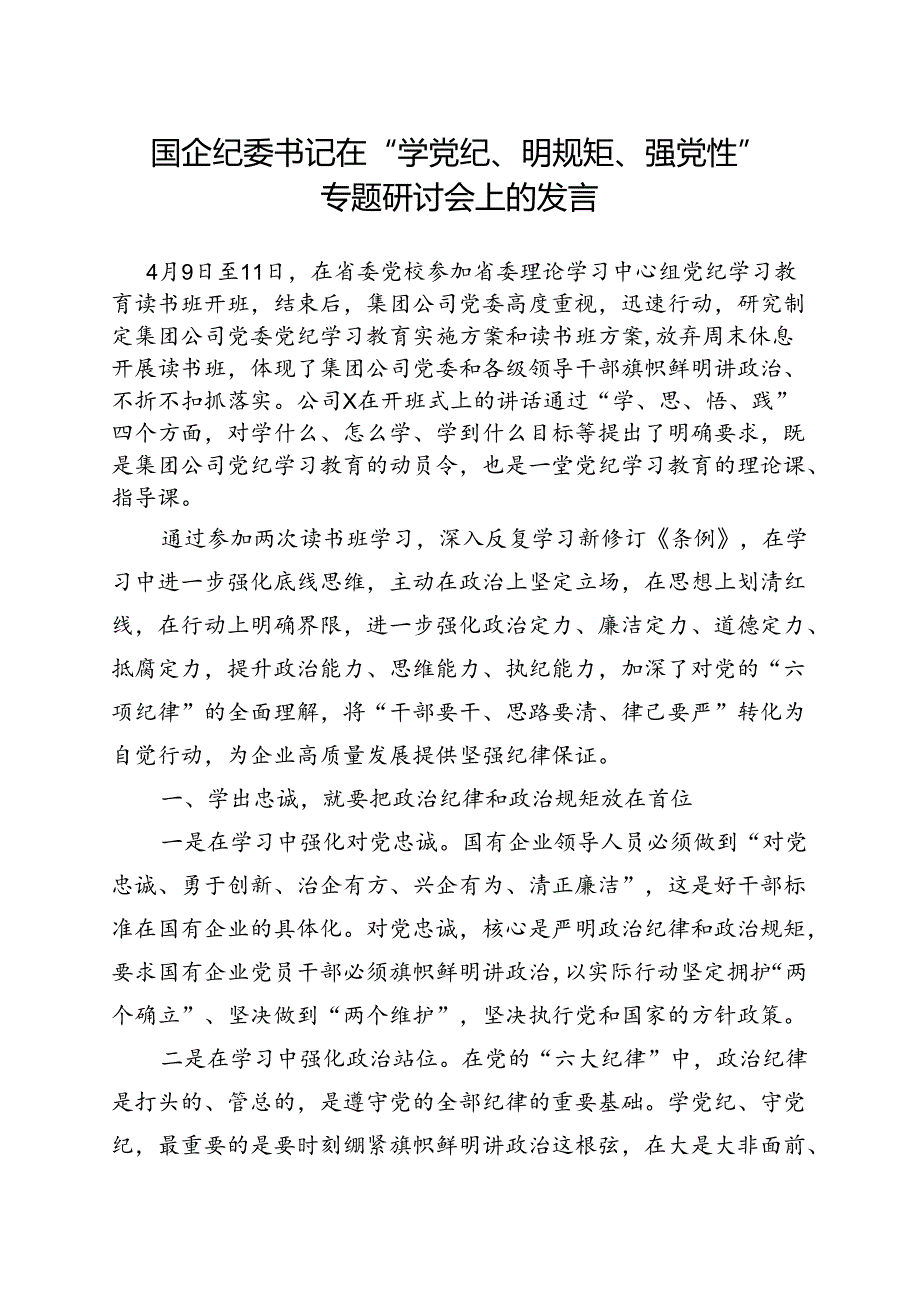 国企纪委书记在“学党纪、明规矩、强党性”专题研讨会上的发言

4月9日至11日，在省委党校参加省委理论学习中心组党纪学习教育读书班开班，结束后，集团公司党委高度重视，迅速行动，研究制定集团公司党委党纪学习教育实施方案和读书班方案，放弃周末休息开展读书班，体现了集团公司党委和各级领导干部旗帜鲜明讲政治、不折不扣抓落实。公司X在开班式上的讲话通过“学、思、悟、践”四个方面，对学什么、怎么学、学到什么目标等提出了明确要求，既是集团公司党纪学习教育的动员令，也是一堂党纪学习教育的理论课、指导课。

通过参加两次读书班学习，深入反复学习新修订《条例》，在学习中进一步强化底线思维，主动在政治上坚定立场，在思想上划清红线，在行动上明确界限，进一步强化政治定力、廉洁定力、道德定力、抵腐定力，提升政治能力、思维能力、执纪能力，加深了对党的“六项纪律”的全面理解，将“干部要干、思路要清、律己要严”转化为自觉行动，为企业高质量发展提供坚强纪律保证。

一、学出忠诚，就要把政治纪律和政治规矩放在首位

一是在学习中强化对党忠诚。国有企业领导人员必须做到“对党忠诚、勇于创新、治企有方、兴企有为、清正廉洁”，这是好干部标准在国有企业的具体化。对党忠诚，核心是严明政治纪律和政治规矩，要求国有企业党员干部必须旗帜鲜明讲政治，以实际行动坚定拥护“两个确立”、坚决做到“两个维护”，坚决执行党和国家的方针政策。

二是在学习中强化政治站位。在党的“六大纪律”中，政治纪律是打头的、管总的，是遵守党的全部纪律的重要基础。学党纪、守党纪，最重要的是要时刻绷紧旗帜鲜明讲政治这根弦，在大是大非面前、